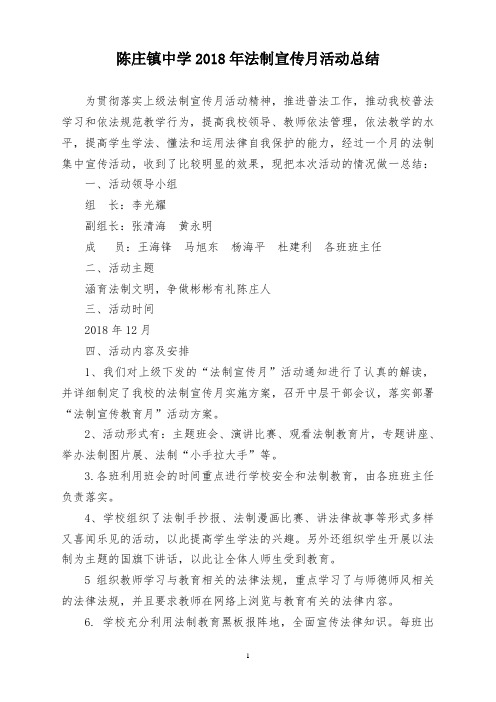 陈庄镇中学 2018 年法制宣传月活动总结

为贯彻落实上级法制宣传月活动精神，推进普法工作，推动我校普法学习和依法规范教学行为，提高我校领导、教师依法管理，依法教学的水平，提高学生学法、懂法和运用法律自我保护的能力，经过一个月的法制集中宣传活动，收到了比较明显的效果，现把本次活动的情况做一总结：

一、活动领导小组

组　长：李光耀

副组长：张清海　黄永明

成　　员：王海锋　马旭东　杨海平　杜建利　各班班主任

二、活动主题

涵育法制文明，争做彬彬有礼陈庄人

三、活动时间

2018 年 12 月

四、活动内容及安排

1、我们对上级下发的“法制宣传月”活动通知进行了认真的解读，并详细制定了我校的法制宣传月实施方案，召开中层干部会议，落实部署“法制宣传教育月”活动方案。

2、活动形式有：主题班会、演讲比赛、观看法制教育片，专题讲座、举办法制图片展、法制“小手拉大手”等。

3.各班利用班会的时间重点进行学校安全和法制教育，由各班班主任负责落实。

4、学校组织了法制手抄报、法制漫画比赛、讲法律故事等形式多样又喜闻乐见的活动，以此提高学生学法的兴趣。另外还组织学生开展以法制为主题的国旗下讲话，以此让全体人师生受到教育。

5 组织教师学习与教育相关的法律法规，重点学习了与师德师风相关的法律法规，并且要求教师在网络上浏览与教育有关的法律内容。

6. 学校充分利用法制教育黑板报阵地，全面宣传法律知识。每班出

1